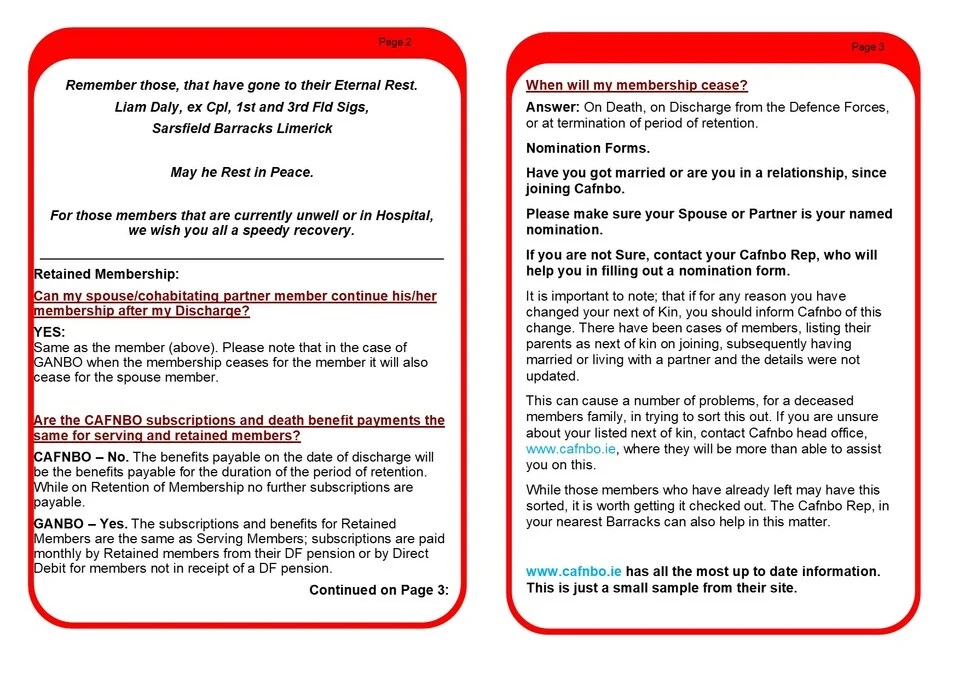 Page 2

Remember those, that have gone to their Eternal Rest.
Liam Daly, ex Cpl, 1st and 3rd Fld Sigs,
Sarsfield Barracks Limerick

May he Rest in Peace.

For those members that are currently unwell or in Hospital, we wish you all a speedy recovery.

Retained Membership:

Can my spouse/cohabitating partner member continue his/her membership after my Discharge?

YES:
Same as the member (above). Please note that in the case of GANBO when the membership ceases for the member it will also cease for the spouse member.

Are the CAFNBO subscriptions and death benefit payments the same for serving and retained members?

CAFNBO – No. The benefits payable on the date of discharge will be the benefits payable for the duration of the period of retention. While on Retention of Membership no further subscriptions are payable.

GANBO – Yes. The subscriptions and benefits for Retained Members are the same as Serving Members; subscriptions are paid monthly by Retained members from their DF pension or by Direct Debit for members not in receipt of a DF pension.

Continued on Page 3:

Page 3

When will my membership cease?

Answer: On Death, on Discharge from the Defence Forces, or at termination of period of retention.

Nomination Forms.

Have you got married or are you in a relationship, since joining Cafnbo.

Please make sure your Spouse or Partner is your named nomination.

If you are not Sure, contact your Cafnbo Rep, who will help you in filling out a nomination form.

It is important to note; that if for any reason you have changed your next of Kin, you should inform Cafnbo of this change. There have been cases of members, listing their parents as next of kin on joining, subsequently having married or living with a partner and the details were not updated.

This can cause a number of problems, for a deceased members family, in trying to sort this out. If you are unsure about your listed next of kin, contact Cafnbo head office, www.cafnbo.ie, where they will be more than able to assist you on this.

While those members who have already left may have this sorted, it is worth getting it checked out. The Cafnbo Rep, in your nearest Barracks can also help in this matter.

www.cafnbo.ie has all the most up to date information. This is just a small sample from their site.